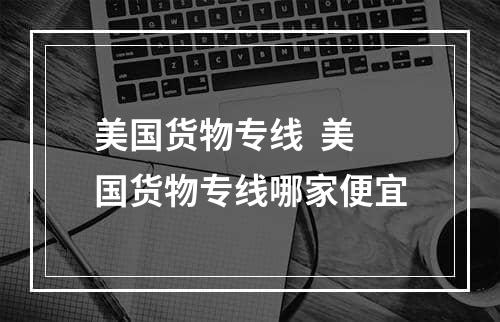 美国货物专线 美国货物专线哪家便宜